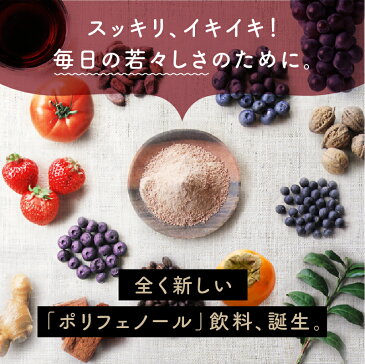 スッキリ、イキイキ!
毎日の若々しさのために。

全く新しい
「ポリフェノール」飲料、誕生。